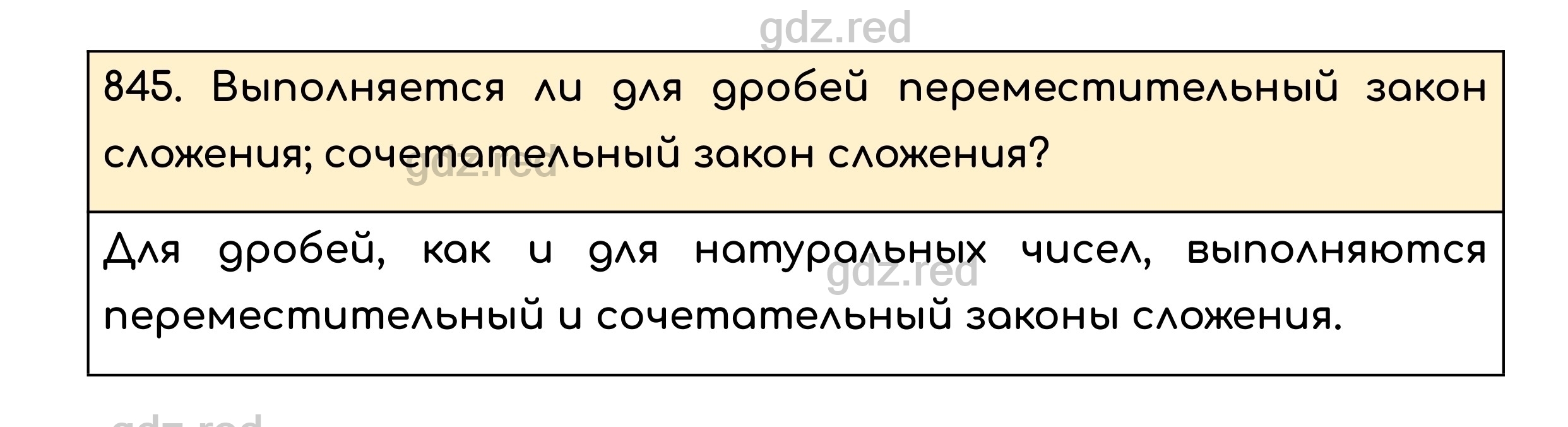 gdz.red

845. Выполняется ли для дробей переместительный закон сложения; сочетательный закон сложения?

gdz.red

Для дробей, как и для натуральных чисел, выполняются переместительный и сочетательный законы сложения.

gdz.red

gdz.red